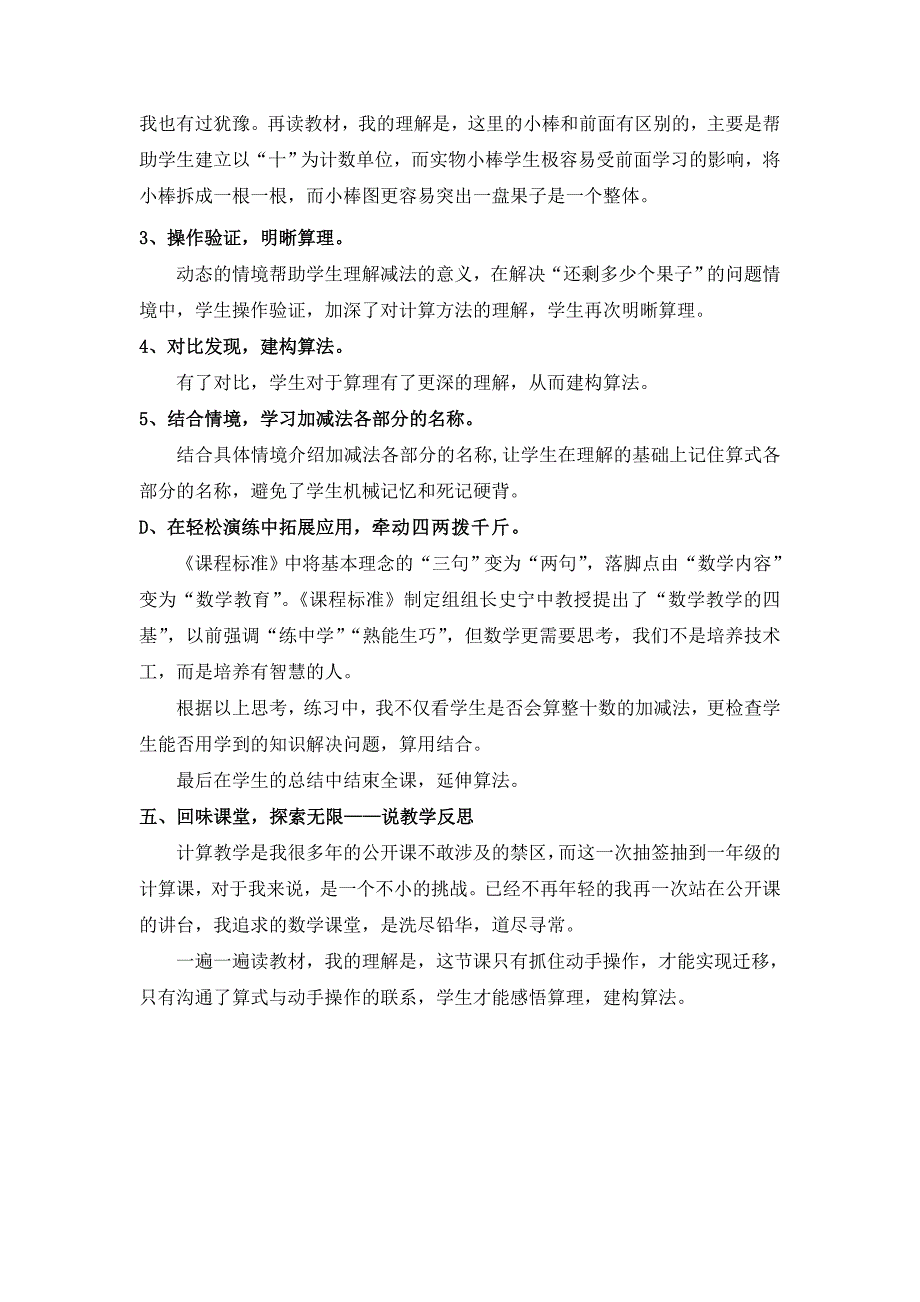 我也有过犹豫。再读教材，我的理解是，这里的小棒和前面有区别的，主要是帮助学生建立以“十”为计数单位，而实物小棒学生极容易受前面学习的影响，将小棒拆成一根一根，而小棒图更容易突出一盘果子是一个整体。

3、操作验证，明晰算理。

动态的情境帮助学生理解减法的意义，在解决“还剩多少个果子”的问题情境中，学生操作验证，加深了对计算方法的理解，学生再次明晰算理。

4、对比发现，建构算法。

有了对比，学生对于算理有了更深的理解，从而建构算法。

5、结合情境，学习加减法各部分的名称。

结合具体情境介绍加减法各部分的名称,让学生在理解的基础上记住算式各部分的名称，避免了学生机械记忆和死记硬背。

D、在轻松演练中拓展应用，牵动四两拨千斤。

《课程标准》中将基本理念的“三句”变为“两句”，落脚点由“数学内容”变为“数学教育”。《课程标准》制定组组长史宁中教授提出了“数学教学的四基”，以前强调“练中学”“熟能生巧”，但数学更需要思考，我们不是培养技术工，而是培养有智慧的人。

根据以上思考，练习中，我不仅看学生是否会算整十数的加减法，更检查学生能否用学到的知识解决问题，算用结合。

最后在学生的总结中结束全课，延伸算法。

五、回味课堂，探索无限——说教学反思

计算教学是我很多年的公开课不敢涉及的禁区，而这一次抽签抽到一年级的计算课，对于我来说，是一个不小的挑战。已经不再年轻的我再一次站在公开课的讲台，我追求的数学课堂，是洗尽铅华，道尽寻常。

一遍一遍读教材，我的理解是，这节课只有抓住动手操作，才能实现迁移，只有沟通了算式与动手操作的联系，学生才能感悟算理，建构算法。